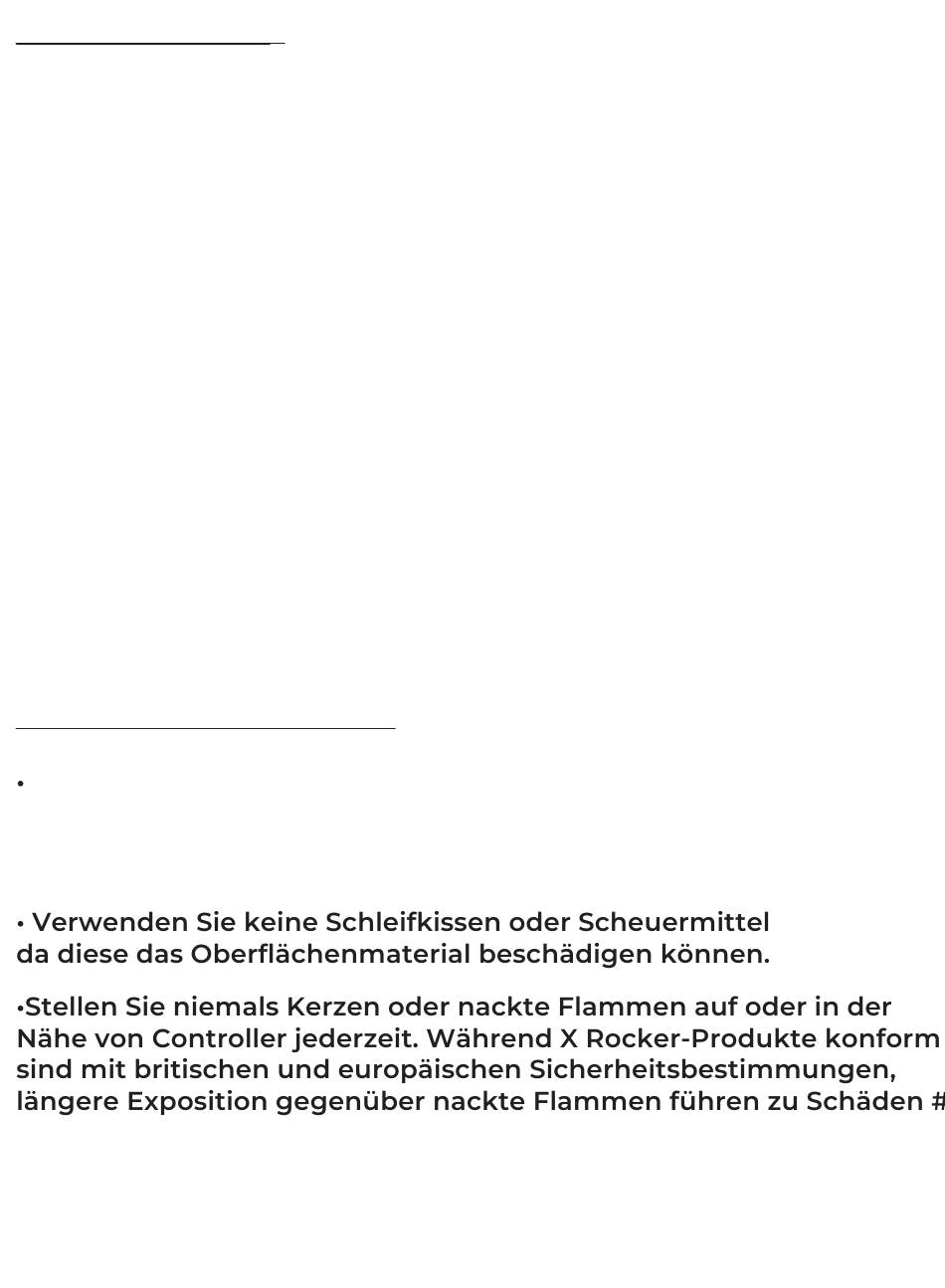 •

• Verwenden Sie keine Schleifkissen oder Scheuermittel da diese das Oberflächenmaterial beschädigen können.

•Stellen Sie niemals Kerzen oder nackte Flammen auf oder in der Nähe von Controller jederzeit. Während X Rocker-Produkte konform sind mit britischen und europäischen Sicherheitsbestimmungen, längere Exposition gegenüber nackte Flammen führen zu Schäden #